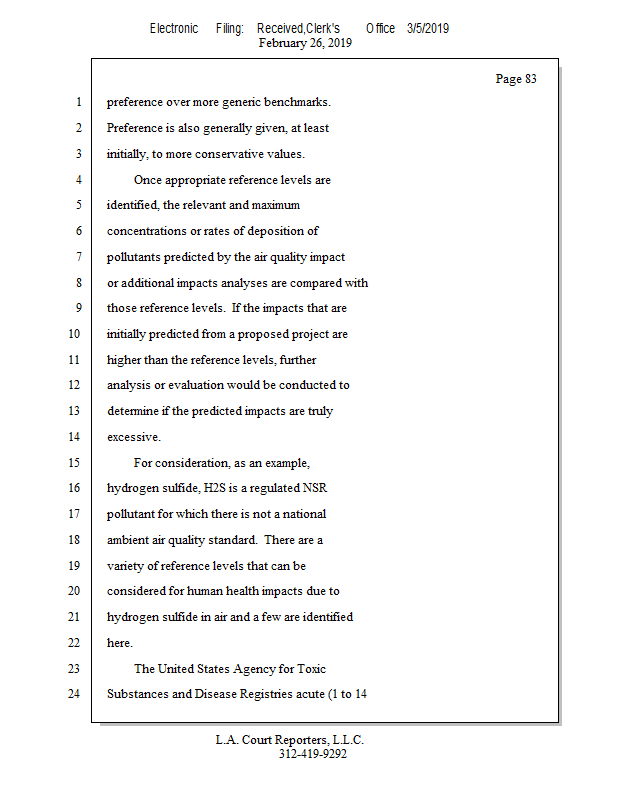 Electronic Filing: Received,Clerk's Office 3/5/2019
February 26, 2019

Page 83

1 preference over more generic benchmarks.
2 Preference is also generally given, at least
3 initially, to more conservative values.
4 Once appropriate reference levels are
5 identified, the relevant and maximum
6 concentrations or rates of deposition of
7 pollutants predicted by the air quality impact
8 or additional impacts analyses are compared with
9 those reference levels. If the impacts that are
10 initially predicted from a proposed project are
11 higher than the reference levels, further
12 analysis or evaluation would be conducted to
13 determine if the predicted impacts are truly
14 excessive.
15 For consideration, as an example,
16 hydrogen sulfide, H2S is a regulated NSR
17 pollutant for which there is not a national
18 ambient air quality standard. There are a
19 variety of reference levels that can be
20 considered for human health impacts due to
21 hydrogen sulfide in air and a few are identified
22 here.
23 The United States Agency for Toxic
24 Substances and Disease Registries acute (1 to 14

L.A. Court Reporters, L.L.C.
312-419-9292